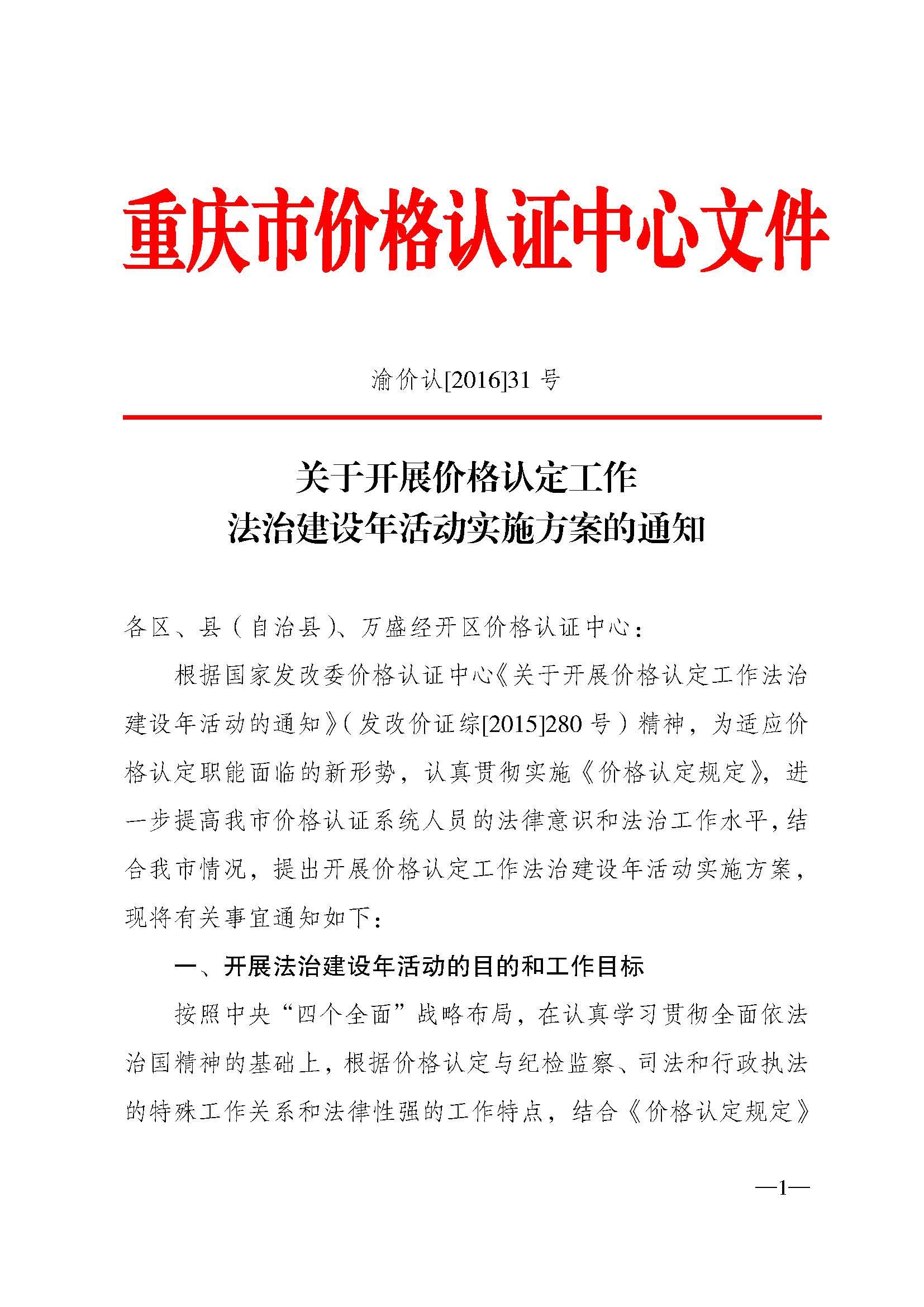 重庆市价格认证中心文件

渝价认[2016]31 号

关于开展价格认定工作
法治建设年活动实施方案的通知

各区、县（自治县）、万盛经开区价格认证中心：

根据国家发改委价格认证中心《关于开展价格认定工作法治建设年活动的通知》（发改价证综[2015]280 号）精神，为适应价格认定职能面临的新形势，认真贯彻实施《价格认定规定》，进一步提高我市价格认证系统人员的法律意识和法治工作水平，结合我市情况，提出开展价格认定工作法治建设年活动实施方案，现将有关事宜通知如下：

一、开展法治建设年活动的目的和工作目标

按照中央“四个全面”战略布局，在认真学习贯彻全面依法治国精神的基础上，根据价格认定与纪检监察、司法和行政执法的特殊工作关系和法律性强的工作特点，结合《价格认定规定》

—1—